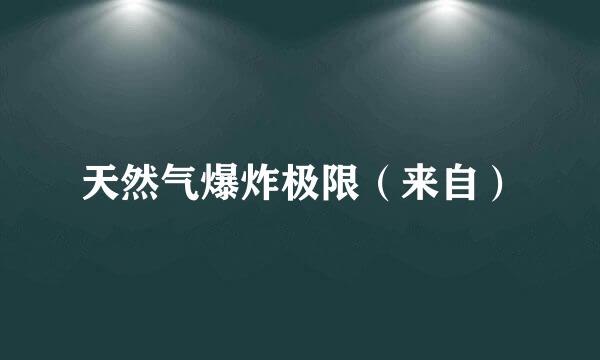 天然气爆炸极限（来自）